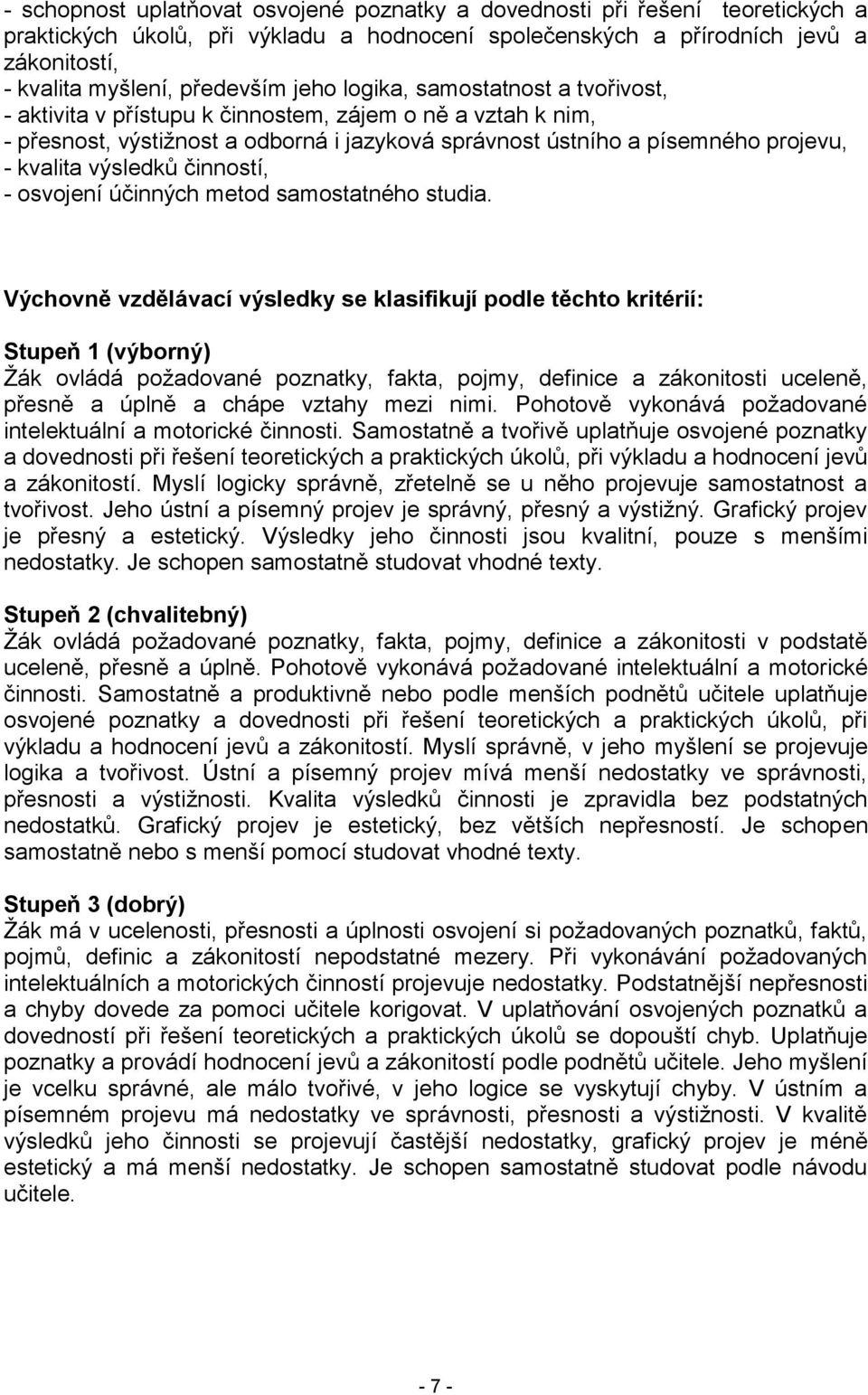 - schopnost uplatňovat osvojené poznatky a dovednosti při řešení teoretických a praktických úkolů, při výkladu a hodnocení společenských a přírodních jevů a zákonitostí,
- kvalita myšlení, především jeho logika, samostatnost a tvořivost,
- aktivita v přístupu k činnostem, zájem o ně a vztah k nim,
- přesnost, výstižnost a odborná i jazyková správnost ústního a písemného projevu,
- kvalita výsledků činností,
- osvojení účinných metod samostatného studia.

Výchovně vzdělávací výsledky se klasifikují podle těchto kritérií:

Stupeň 1 (výborný)
Žák ovládá požadované poznatky, fakta, pojmy, definice a zákonitosti uceleně, přesně a úplně a chápe vztahy mezi nimi. Pohotově vykonává požadované intelektuální a motorické činnosti. Samostatně a tvořivě uplatňuje osvojené poznatky a dovednosti při řešení teoretických a praktických úkolů, při výkladu a hodnocení jevů a zákonitostí. Myslí logicky správně, zřetelně se u něho projevuje samostatnost a tvořivost. Jeho ústní a písemný projev je správný, přesný a výstižný. Grafický projev je přesný a estetický. Výsledky jeho činnosti jsou kvalitní, pouze s menšími nedostatky. Je schopen samostatně studovat vhodné texty.

Stupeň 2 (chvalitebný)
Žák ovládá požadované poznatky, fakta, pojmy, definice a zákonitosti v podstatě uceleně, přesně a úplně. Pohotově vykonává požadované intelektuální a motorické činnosti. Samostatně a produktivně nebo podle menších podnětů učitele uplatňuje osvojené poznatky a dovednosti při řešení teoretických a praktických úkolů, při výkladu a hodnocení jevů a zákonitostí. Myslí správně, v jeho myšlení se projevuje logika a tvořivost. Ústní a písemný projev mívá menší nedostatky ve správnosti, přesnosti a výstižnosti. Kvalita výsledků činnosti je zpravidla bez podstatných nedostatků. Grafický projev je estetický, bez větších nepřesností. Je schopen samostatně nebo s menší pomocí studovat vhodné texty.

Stupeň 3 (dobrý)
Žák má v ucelenosti, přesnosti a úplnosti osvojení si požadovaných poznatků, faktů, pojmů, definic a zákonitostí nepodstatné mezery. Při vykonávání požadovaných intelektuálních a motorických činností projevuje nedostatky. Podstatnější nepřesnosti a chyby dovede za pomoci učitele korigovat. V uplatňování osvojených poznatků a dovedností při řešení teoretických a praktických úkolů se dopouští chyb. Uplatňuje poznatky a provádí hodnocení jevů a zákonitostí podle podnětů učitele. Jeho myšlení je vcelku správné, ale málo tvořivé, v jeho logice se vyskytují chyby. V ústním a písemném projevu má nedostatky ve správnosti, přesnosti a výstižnosti. V kvalitě výsledků jeho činnosti se projevují častější nedostatky, grafický projev je méně estetický a má menší nedostatky. Je schopen samostatně studovat podle návodu učitele.

- 7 -